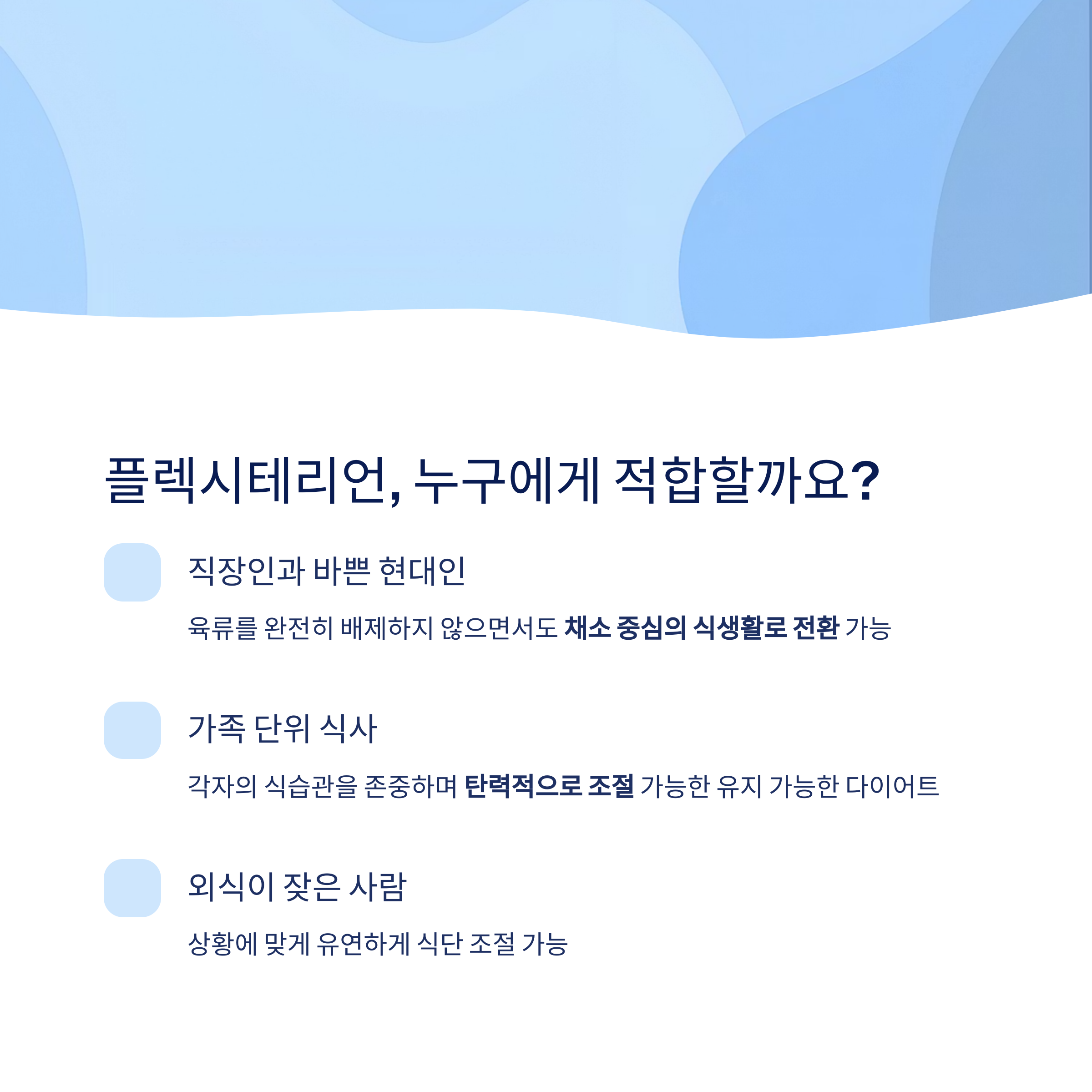 플렉시테리언, 누구에게 적합할까요?

직장인과 바쁜 현대인

육류를 완전히 배제하지 않으면서도 채소 중심의 식생활로 전환 가능

가족 단위 식사

각자의 식습관을 존중하며 탄력적으로 조절 가능한 유지 가능한 다이어트

외식이 잦은 사람

상황에 맞게 유연하게 식단 조절 가능